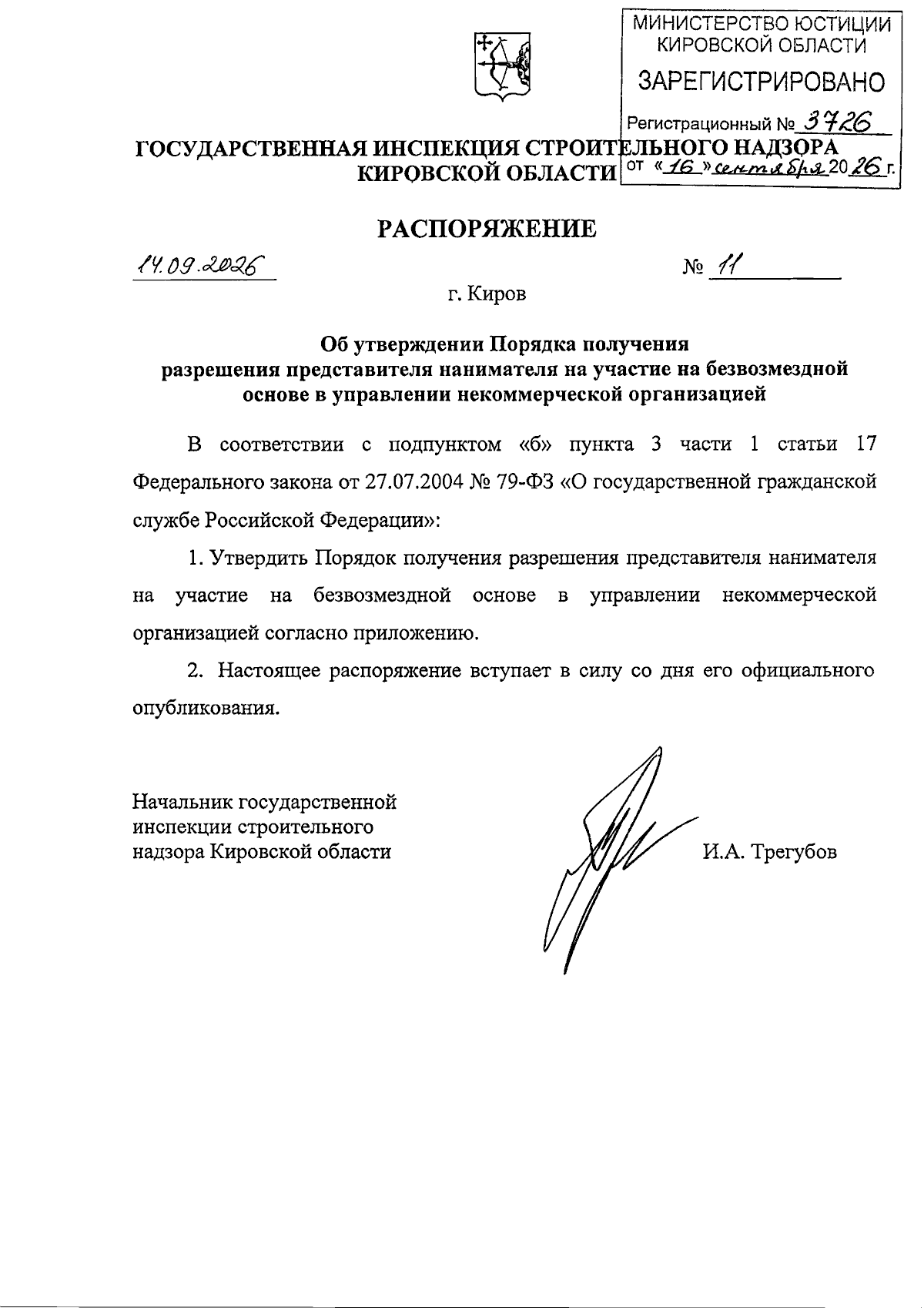 МИНИСТЕРСТВО ЮСТИЦИИ
КИРОВСКОЙ ОБЛАСТИ
ЗАРЕГИСТРИРОВАНО
Регистрационный № 3726
от «16» сентября 2026 г.

ГОСУДАРСТВЕННАЯ ИНСПЕКЦИЯ СТРОИТЕЛЬНОГО НАДЗОРА
КИРОВСКОЙ ОБЛАСТИ

РАСПОРЯЖЕНИЕ

14.09.2026 № 11

г. Киров

Об утверждении Порядка получения
разрешения представителя нанимателя на участие на безвозмездной основе в управлении некоммерческой организацией

В соответствии с подпунктом «б» пункта 3 части 1 статьи 17 Федерального закона от 27.07.2004 № 79-ФЗ «О государственной гражданской службе Российской Федерации»:

1. Утвердить Порядок получения разрешения представителя нанимателя на участие на безвозмездной основе в управлении некоммерческой организацией согласно приложению.

2. Настоящее распоряжение вступает в силу со дня его официального опубликования.

Начальник государственной
инспекции строительного
надзора Кировской области

И.А. Трегубов